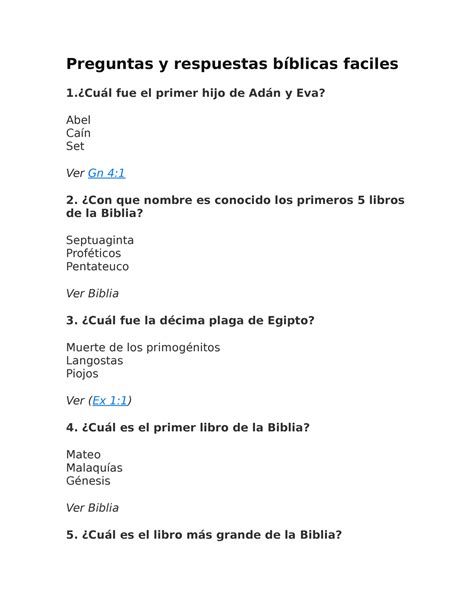 Preguntas y respuestas bíblicas faciles

1.¿Cuál fue el primer hijo de Adán y Eva?

Abel
Caín
Set

Ver Gn 4:1

2. ¿Con que nombre es conocido los primeros 5 libros de la Biblia?

Septuaginta
Proféticos
Pentateuco

Ver Biblia

3. ¿Cuál fue la décima plaga de Egipto?

Muerte de los primogénitos
Langostas
Piojos

Ver (Ex 1:1)

4. ¿Cuál es el primer libro de la Biblia?

Mateo
Malaquías
Génesis

Ver Biblia

5. ¿Cuál es el libro más grande de la Biblia?